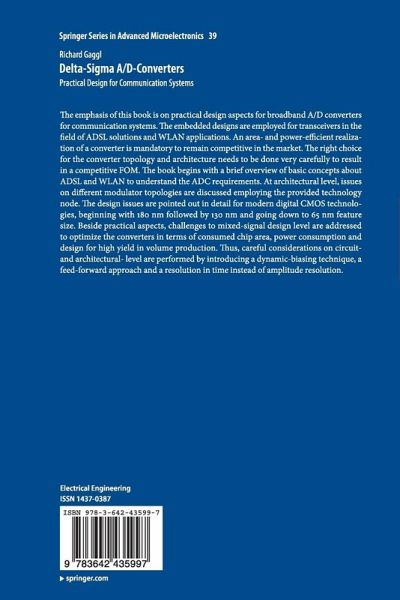 Springer Series in Advanced Microelectronics 39

Richard Gaggl
Delta-Sigma A/D-Converters
Practical Design for Communication Systems

The emphasis of this book is on practical design aspects for broadband A/D converters for communication systems. The embedded designs are employed for transceivers in the field of ADSL solutions and WLAN applications. An area- and power-efficient realization of a converter is mandatory to remain competitive in the market. The right choice for the converter topology and architecture needs to be done very carefully to result in a competitive FOM. The book begins with a brief overview of basic concepts about ADSL and WLAN to understand the ADC requirements. At architectural level, issues on different modulator topologies are discussed employing the provided technology node. The design issues are pointed out in detail for modern digital CMOS technologies, beginning with 180 nm followed by 130 nm and going down to 65 nm feature size. Beside practical aspects, challenges to mixed-signal design level are addressed to optimize the converters in terms of consumed chip area, power consumption and design for high yield in volume production. Thus, careful considerations on circuit- and architectural- level are performed by introducing a dynamic-biasing technique, a feed-forward approach and a resolution in time instead of amplitude resolution.

Electrical Engineering
ISSN 1437-0387

ISBN 978-3-642-43599-7

9 783642 435997

▸ springer.com